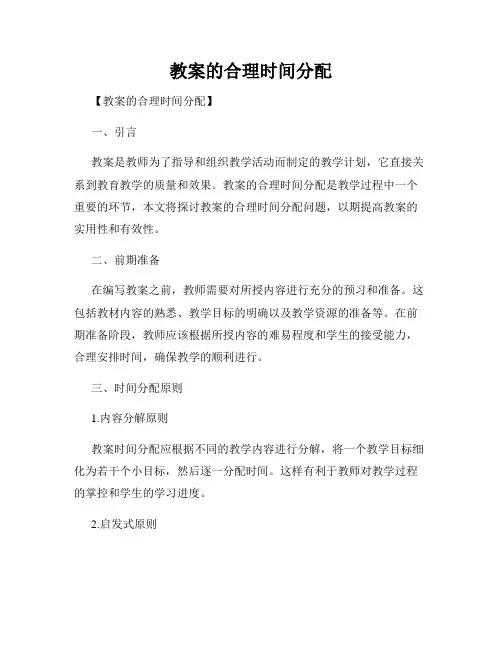 教案的合理时间分配

【教案的合理时间分配】

一、引言

教案是教师为了指导和组织教学活动而制定的教学计划，它直接关系到教育教学的质量和效果。教案的合理时间分配是教学过程中一个重要的环节，本文将探讨教案的合理时间分配问题，以期提高教案的实用性和有效性。

二、前期准备

在编写教案之前，教师需要对所授内容进行充分的预习和准备。这包括教材内容的熟悉、教学目标的明确以及教学资源的准备等。在前期准备阶段，教师应该根据所授内容的难易程度和学生的接受能力，合理安排时间，确保教学的顺利进行。

三、时间分配原则

1.内容分解原则

教案时间分配应根据不同的教学内容进行分解，将一个教学目标细化为若干个小目标，然后逐一分配时间。这样有利于教师对教学过程的掌控和学生的学习进度。

2.启发式原则